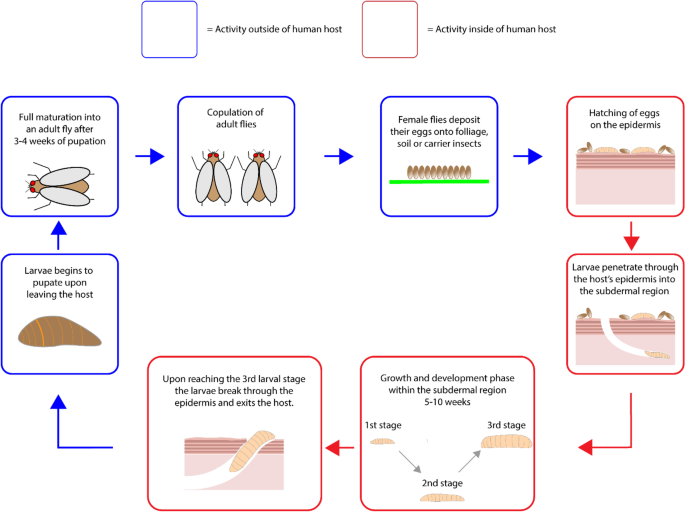 = Activity outside of human host

= Activity inside of human host

Full maturation into an adult fly after 3-4 weeks of pupation

Copulation of adult flies

Female flies deposit their eggs onto folliage, soil or carrier insects

Hatching of eggs on the epidermis

Larvae penetrate through the host's epidermis into the subdermal region

Growth and development phase within the subdermal region 5-10 weeks

1st stage

2nd stage

3rd stage

Upon reaching the 3rd larval stage the larvae break through the epidermis and exits the host.

Larvae begins to pupate upon leaving the host